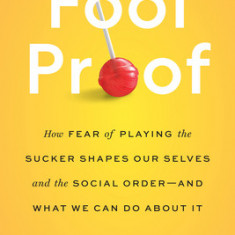 Fool Proof

How FEAR of PLAYING the SUCKER SHAPES OUR SELVES and the SOCIAL ORDER—AND WHAT WE CAN DO ABOUT IT